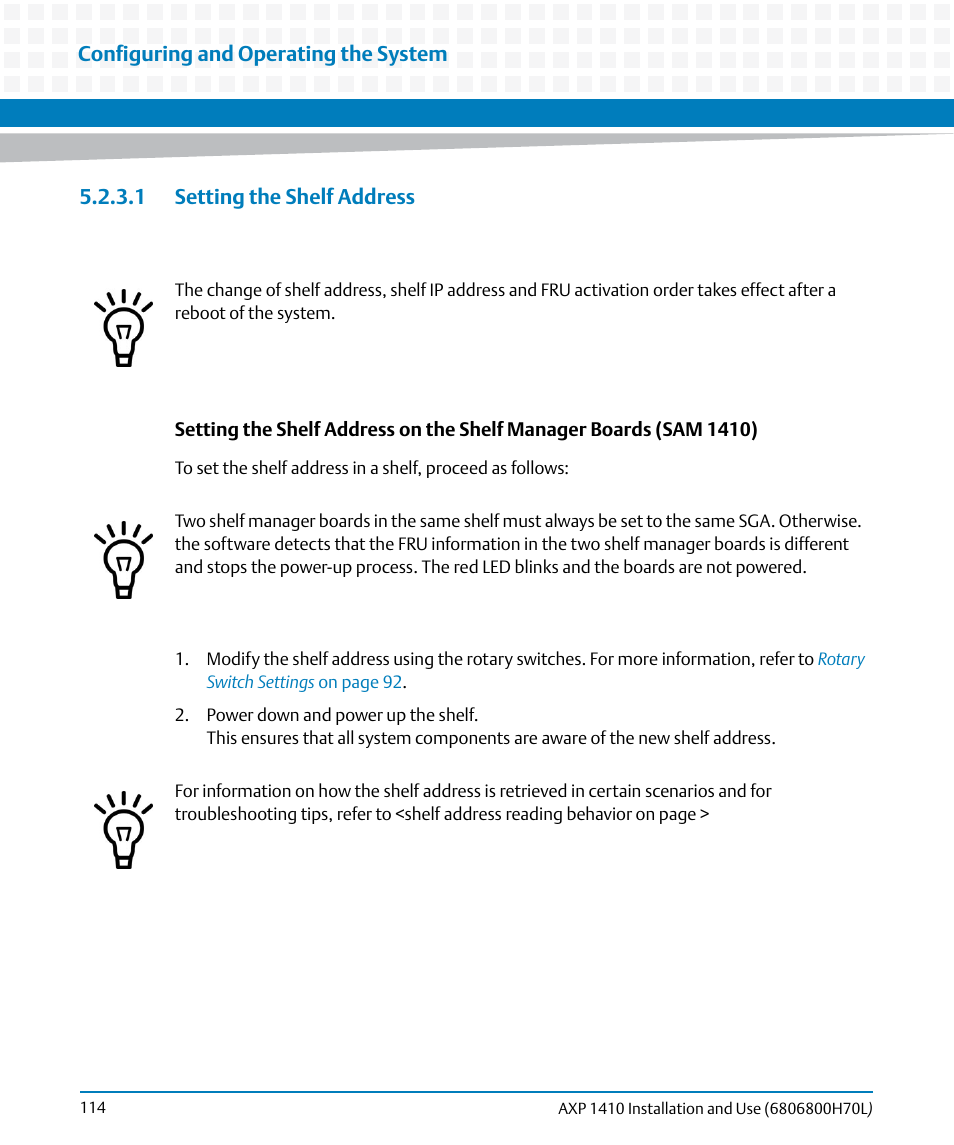 Configuring and Operating the System

5.2.3.1 Setting the Shelf Address

The change of shelf address, shelf IP address and FRU activation order takes effect after a reboot of the system.

Setting the Shelf Address on the Shelf Manager Boards (SAM 1410)

To set the shelf address in a shelf, proceed as follows:

Two shelf manager boards in the same shelf must always be set to the same SGA. Otherwise. the software detects that the FRU information in the two shelf manager boards is different and stops the power-up process. The red LED blinks and the boards are not powered.

1. Modify the shelf address using the rotary switches. For more information, refer to Rotary Switch Settings on page 92.

2. Power down and power up the shelf.
This ensures that all system components are aware of the new shelf address.

For information on how the shelf address is retrieved in certain scenarios and for troubleshooting tips, refer to <shelf address reading behavior on page >

114

AXP 1410 Installation and Use (6806800H70L)